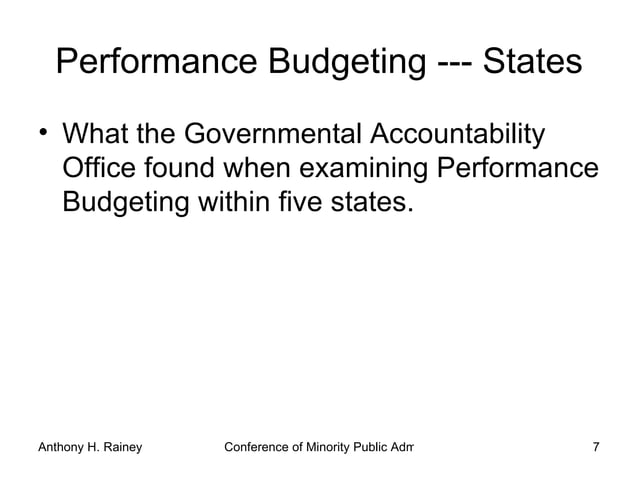 Performance Budgeting --- States

• What the Governmental Accountability Office found when examining Performance Budgeting within five states.

Anthony H. Rainey

Conference of Minority Public Adm

7